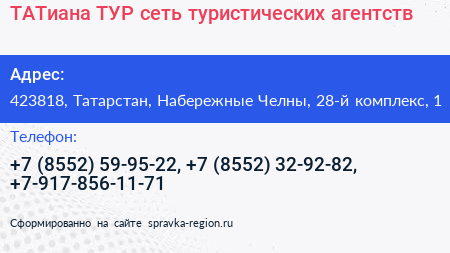 ТАТиана ТУР сеть туристических агентств

Адрес:

423818, Татарстан, Набережные Челны, 28-й комплекс, 1

Телефон:

+7 (8552) 59-95-22, +7 (8552) 32-92-82, +7-917-856-11-71

Сформированно на сайте spravka-region.ru